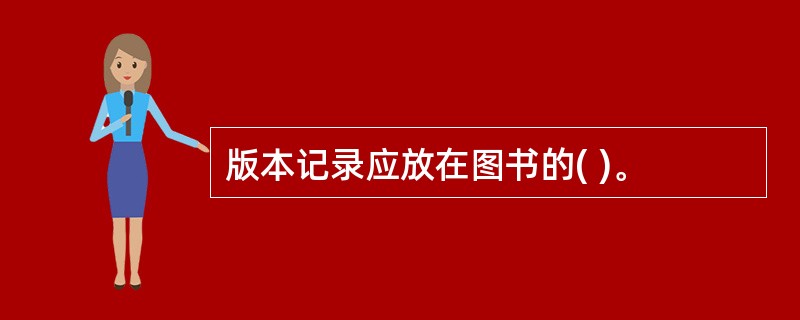 版本记录应放在图书的( )。